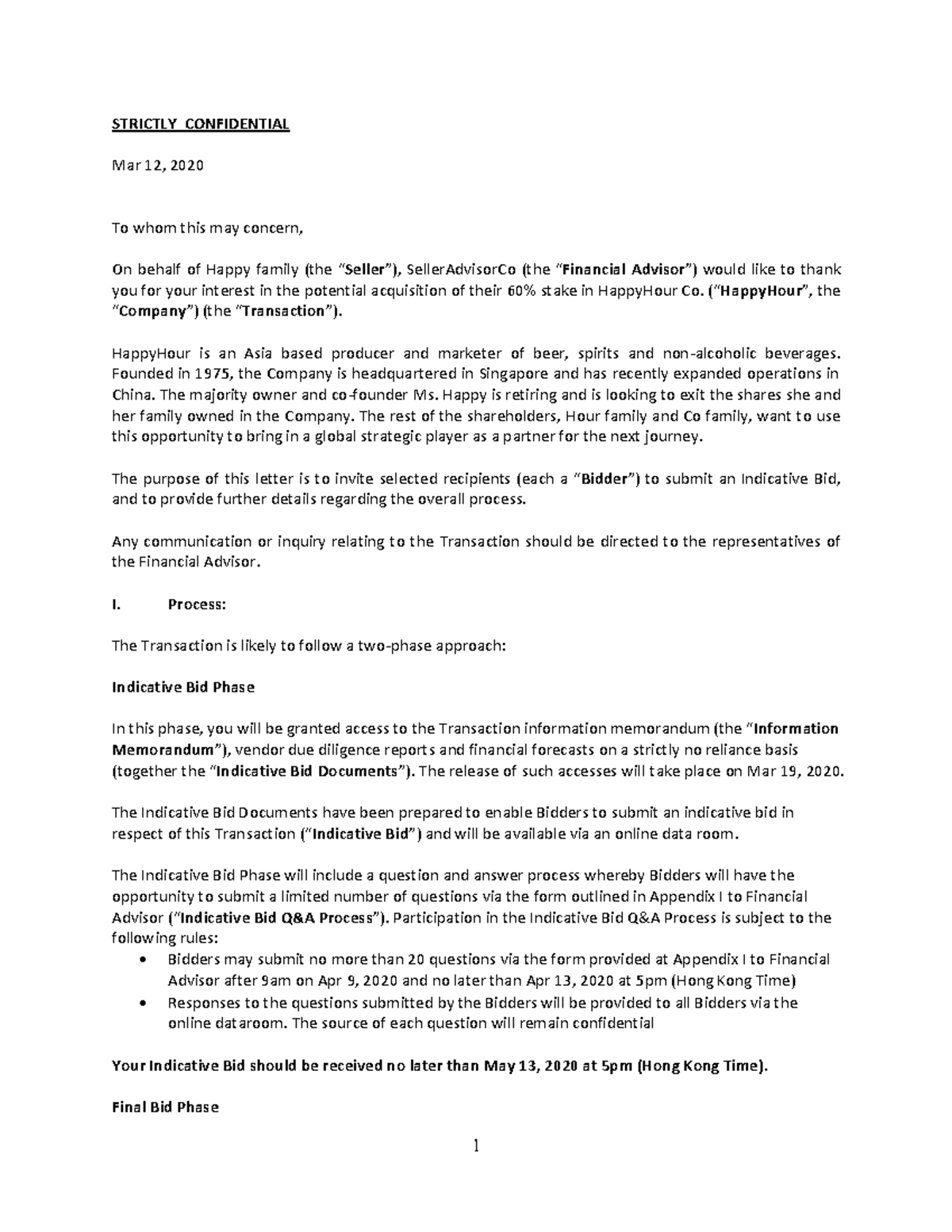 STRICTLY CONFIDENTIAL

Mar 12, 2020

To whom this may concern,

On behalf of Happy family (the "Seller"), SellerAdvisorCo (the "Financial Advisor") would like to thank you for your interest in the potential acquisition of their 60% stake in HappyHour Co. ("HappyHour", the "Company") (the "Transaction").

HappyHour is an Asia based producer and marketer of beer, spirits and non-alcoholic beverages. Founded in 1975, the Company is headquartered in Singapore and has recently expanded operations in China. The majority owner and co-founder Ms. Happy is retiring and is looking to exit the shares she and her family owned in the Company. The rest of the shareholders, Hour family and Co family, want to use this opportunity to bring in a global strategic player as a partner for the next journey.

The purpose of this letter is to invite selected recipients (each a "Bidder") to submit an Indicative Bid, and to provide further details regarding the overall process.

Any communication or inquiry relating to the Transaction should be directed to the representatives of the Financial Advisor.

I. Process:

The Transaction is likely to follow a two-phase approach:

Indicative Bid Phase

In this phase, you will be granted access to the Transaction information memorandum (the "Information Memorandum"), vendor due diligence reports and financial forecasts on a strictly no reliance basis (together the "Indicative Bid Documents"). The release of such accesses will take place on Mar 19, 2020.

The Indicative Bid Documents have been prepared to enable Bidders to submit an indicative bid in respect of this Transaction ("Indicative Bid") and will be available via an online data room.

The Indicative Bid Phase will include a question and answer process whereby Bidders will have the opportunity to submit a limited number of questions via the form outlined in Appendix I to Financial Advisor ("Indicative Bid Q&A Process"). Participation in the Indicative Bid Q&A Process is subject to the following rules:
• Bidders may submit no more than 20 questions via the form provided at Appendix I to Financial Advisor after 9am on Apr 9, 2020 and no later than Apr 13, 2020 at 5pm (Hong Kong Time)
• Responses to the questions submitted by the Bidders will be provided to all Bidders via the online dataroom. The source of each question will remain confidential

Your Indicative Bid should be received no later than May 13, 2020 at 5pm (Hong Kong Time).

Final Bid Phase

1